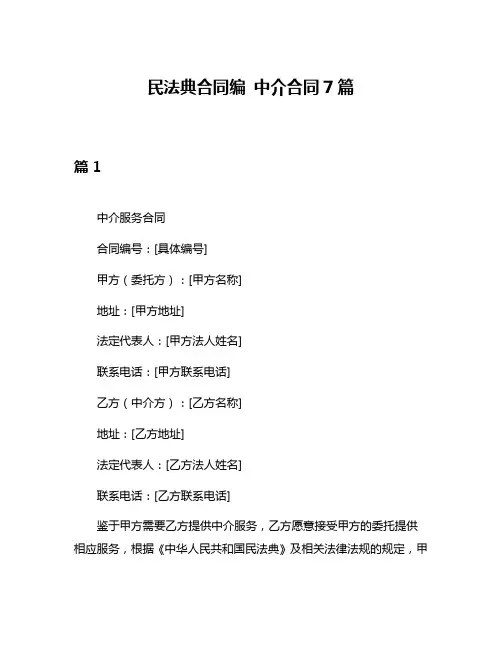 民法典合同编 中介合同7篇

篇1

中介服务合同

合同编号：[具体编号]

甲方（委托方）：[甲方名称]

地址：[甲方地址]

法定代表人：[甲方法人姓名]

联系电话：[甲方联系电话]

乙方（中介方）：[乙方名称]

地址：[乙方地址]

法定代表人：[乙方法人姓名]

联系电话：[乙方联系电话]

鉴于甲方需要乙方提供中介服务，乙方愿意接受甲方的委托提供相应服务，根据《中华人民共和国民法典》及相关法律法规的规定，甲